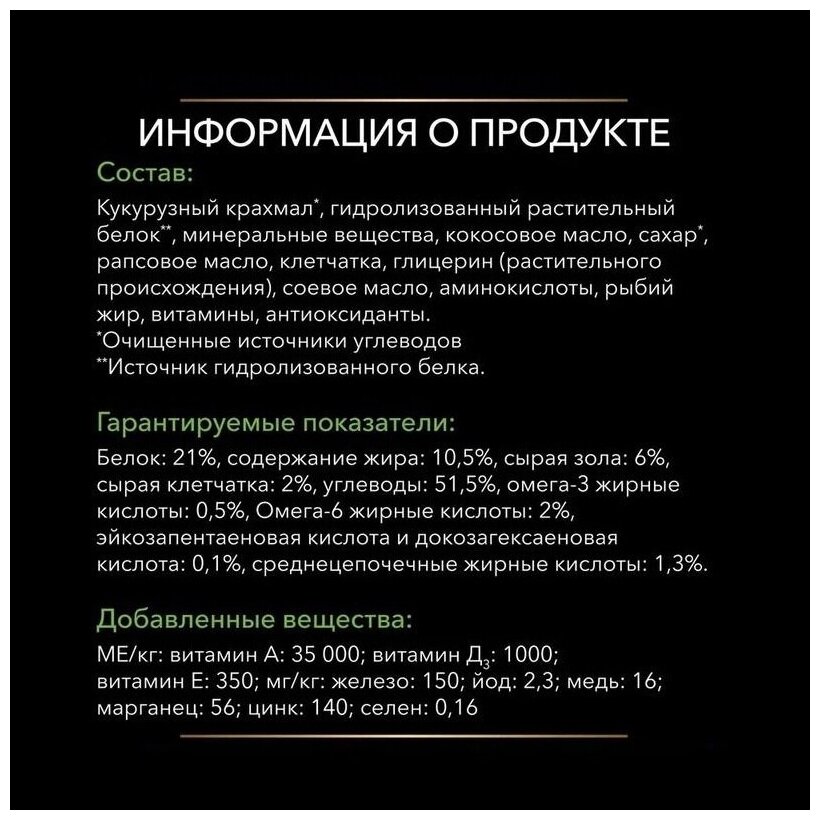 ИНФОРМАЦИЯ О ПРОДУКТЕ

Состав:

Кукурузный крахмал$^{*}$, гидролизованный растительный белок$^{**}$, минеральные вещества, кокосовое масло, сахар$^{*}$, рапсовое масло, клетчатка, глицерин (растительного происхождения), соевое масло, аминокислоты, рыбий жир, витамины, антиоксиданты.
$^{*}$Очищенные источники углеводов
$^{**}$Источник гидролизованного белка.

Гарантируемые показатели:

Белок: 21%, содержание жира: 10,5%, сырая зола: 6%, сырая клетчатка: 2%, углеводы: 51,5%, омега-3 жирные кислоты: 0,5%, Омега-6 жирные кислоты: 2%, эйкозапентаеновая кислота и докозагексаеновая кислота: 0,1%, среднецепочечные жирные кислоты: 1,3%.

Добавленные вещества:

МЕ/кг: витамин А: 35 000; витамин $Д_3$: 1000; витамин Е: 350; мг/кг: железо: 150; йод: 2,3; медь: 16; марганец: 56; цинк: 140; селен: 0,16